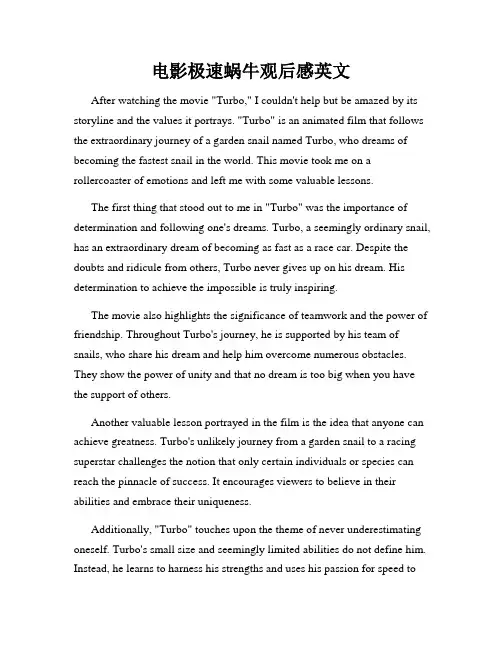 电影极速蜗牛观后感英文

After watching the movie "Turbo," I couldn't help but be amazed by its storyline and the values it portrays. "Turbo" is an animated film that follows the extraordinary journey of a garden snail named Turbo, who dreams of becoming the fastest snail in the world. This movie took me on a rollercoaster of emotions and left me with some valuable lessons.

The first thing that stood out to me in "Turbo" was the importance of determination and following one's dreams. Turbo, a seemingly ordinary snail, has an extraordinary dream of becoming as fast as a race car. Despite the doubts and ridicule from others, Turbo never gives up on his dream. His determination to achieve the impossible is truly inspiring.

The movie also highlights the significance of teamwork and the power of friendship. Throughout Turbo's journey, he is supported by his team of snails, who share his dream and help him overcome numerous obstacles. They show the power of unity and that no dream is too big when you have the support of others.

Another valuable lesson portrayed in the film is the idea that anyone can achieve greatness. Turbo's unlikely journey from a garden snail to a racing superstar challenges the notion that only certain individuals or species can reach the pinnacle of success. It encourages viewers to believe in their abilities and embrace their uniqueness.

Additionally, "Turbo" touches upon the theme of never underestimating oneself. Turbo's small size and seemingly limited abilities do not define him. Instead, he learns to harness his strengths and uses his passion for speed to